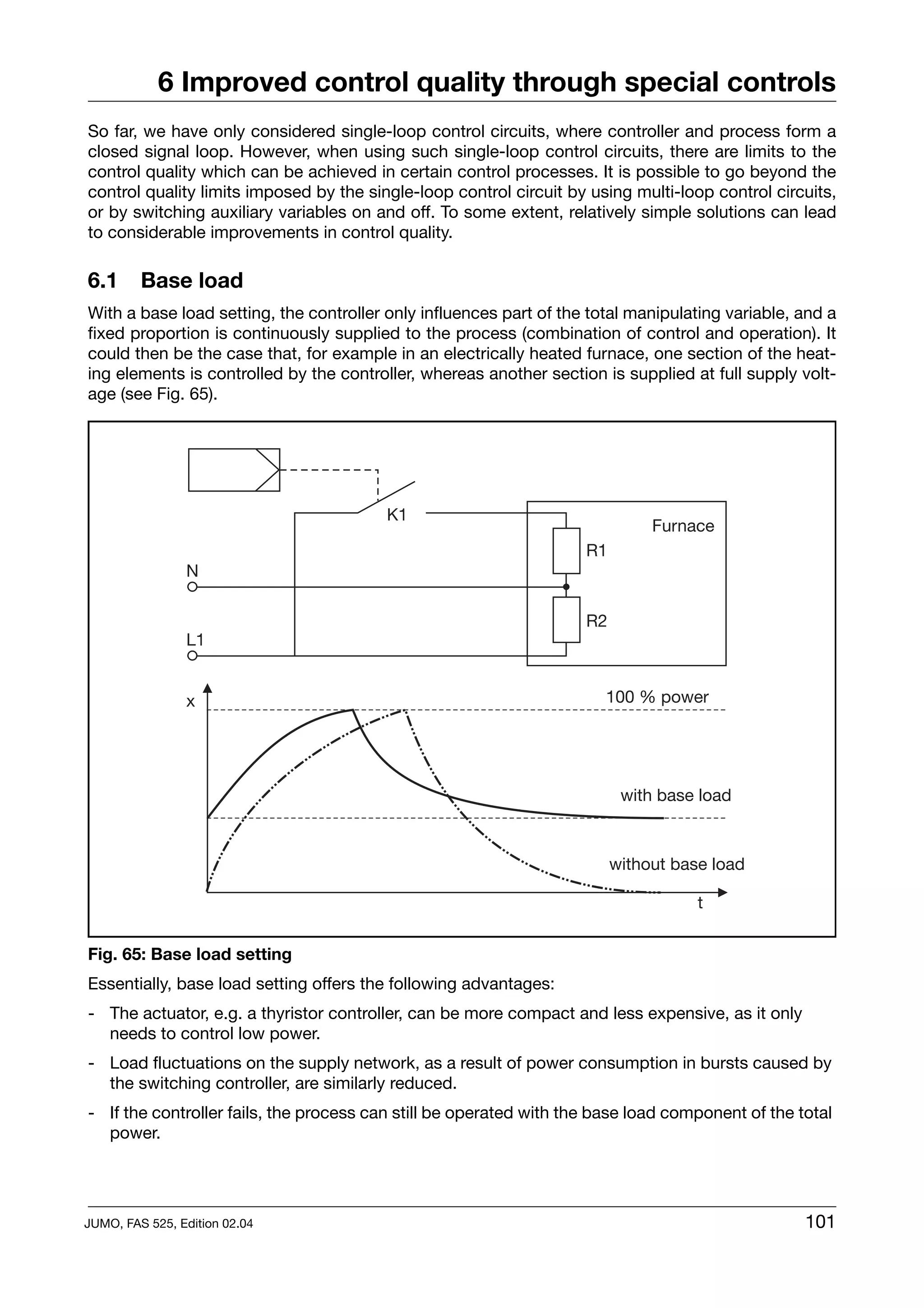 6 Improved control quality through special controls

So far, we have only considered single-loop control circuits, where controller and process form a closed signal loop. However, when using such single-loop control circuits, there are limits to the control quality which can be achieved in certain control processes. It is possible to go beyond the control quality limits imposed by the single-loop control circuit by using multi-loop control circuits, or by switching auxiliary variables on and off. To some extent, relatively simple solutions can lead to considerable improvements in control quality.

6.1 Base load

With a base load setting, the controller only influences part of the total manipulating variable, and a fixed proportion is continuously supplied to the process (combination of control and operation). It could then be the case that, for example in an electrically heated furnace, one section of the heating elements is controlled by the controller, whereas another section is supplied at full supply voltage (see Fig. 65).

K1
Furnace
R1
N
R2
L1
x
100 % power
with base load
without base load
t

Fig. 65: Base load setting

Essentially, base load setting offers the following advantages:

- The actuator, e.g. a thyristor controller, can be more compact and less expensive, as it only needs to control low power.

- Load fluctuations on the supply network, as a result of power consumption in bursts caused by the switching controller, are similarly reduced.

- If the controller fails, the process can still be operated with the base load component of the total power.

JUMO, FAS 525, Edition 02.04
101